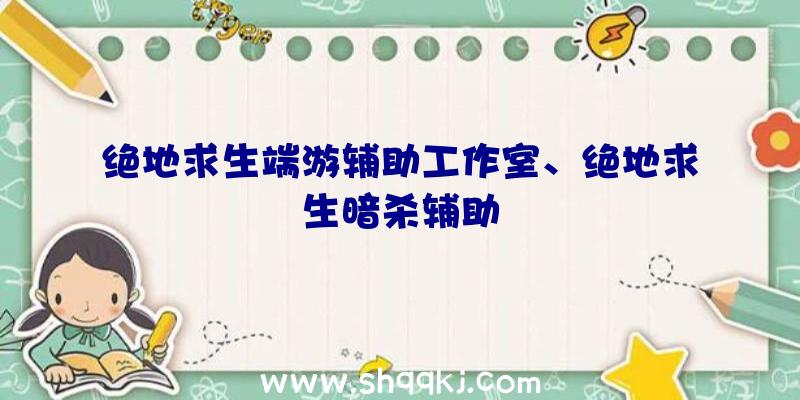 绝地求生端游辅助工作室、绝地求生暗杀辅助

www.shqqkj.com